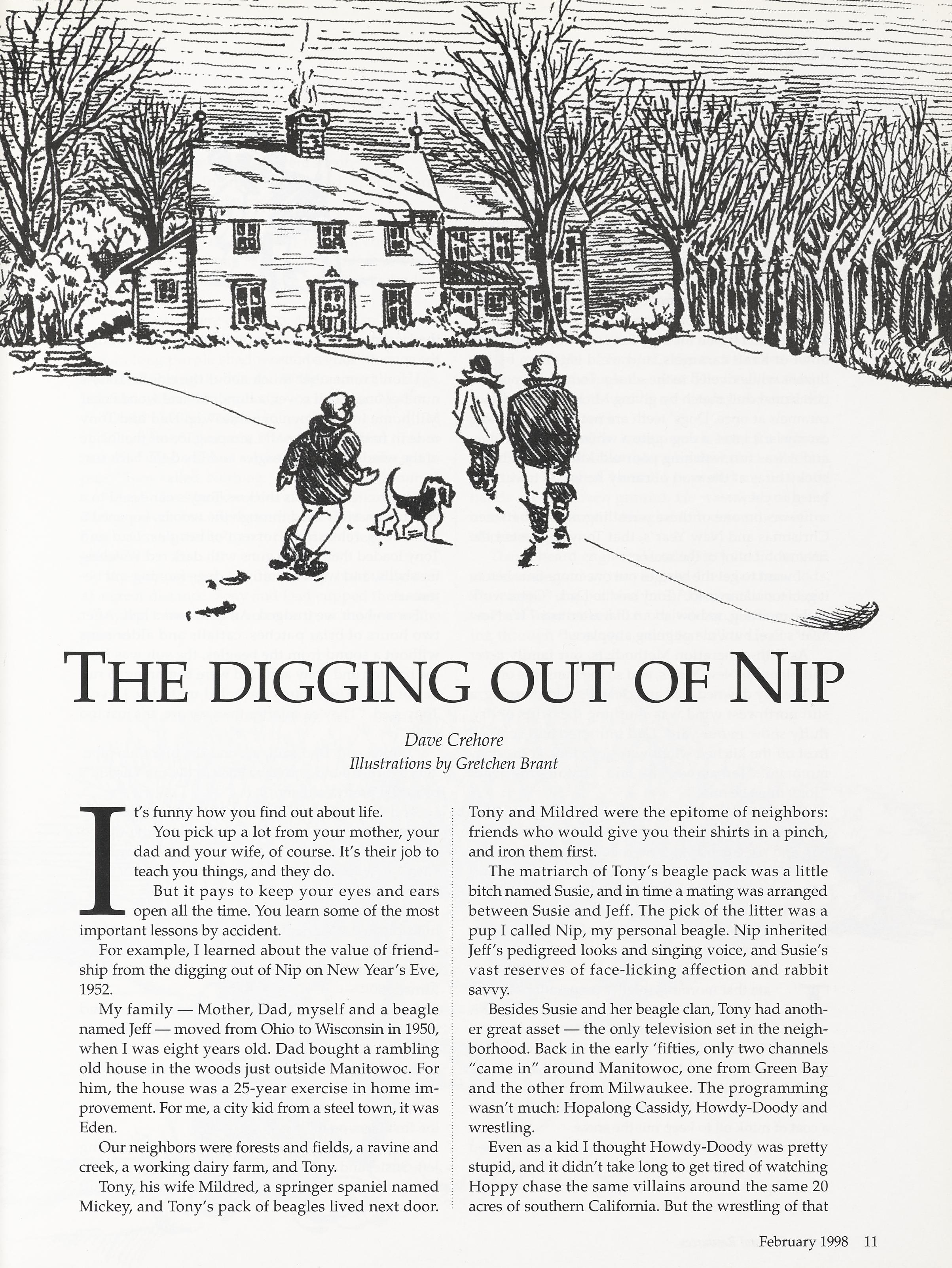 THE DIGGING OUT OF NIP

Dave Crehore
Illustrations by Gretchen Brant

It's funny how you find out about life.

You pick up a lot from your mother, your dad and your wife, of course. It's their job to teach you things, and they do.

But it pays to keep your eyes and ears open all the time. You learn some of the most important lessons by accident.

For example, I learned about the value of friendship from the digging out of Nip on New Year's Eve, 1952.

My family — Mother, Dad, myself and a beagle named Jeff — moved from Ohio to Wisconsin in 1950, when I was eight years old. Dad bought a rambling old house in the woods just outside Manitowoc. For him, the house was a 25-year exercise in home improvement. For me, a city kid from a steel town, it was Eden.

Our neighbors were forests and fields, a ravine and creek, a working dairy farm, and Tony.

Tony, his wife Mildred, a springer spaniel named Mickey, and Tony's pack of beagles lived next door. Tony and Mildred were the epitome of neighbors: friends who would give you their shirts in a pinch, and iron them first.

The matriarch of Tony's beagle pack was a little bitch named Susie, and in time a mating was arranged between Susie and Jeff. The pick of the litter was a pup I called Nip, my personal beagle. Nip inherited Jeff's pedigreed looks and singing voice, and Susie's vast reserves of face-licking affection and rabbit savvy.

Besides Susie and her beagle clan, Tony had another great asset — the only television set in the neighborhood. Back in the early 'fifties, only two channels "came in" around Manitowoc, one from Green Bay and the other from Milwaukee. The programming wasn't much: Hopalong Cassidy, Howdy-Doody and wrestling.

Even as a kid I thought Howdy-Doody was pretty stupid, and it didn't take long to get tired of watching Hoppy chase the same villains around the same 20 acres of southern California. But the wrestling of that

February 1998 11